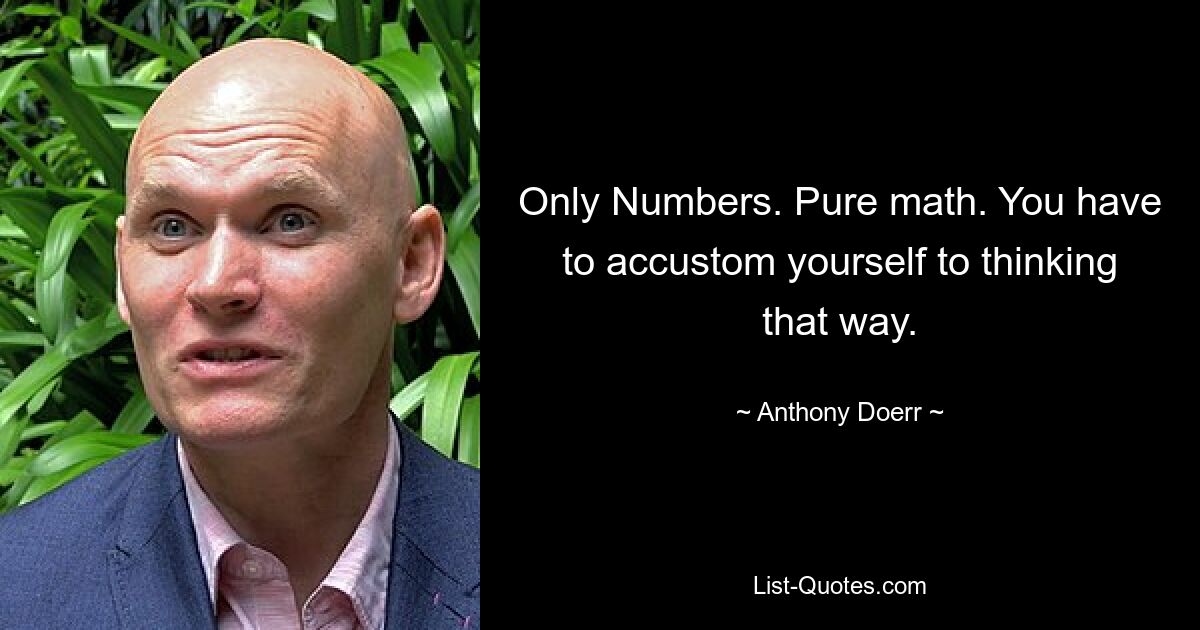 Only Numbers. Pure math. You have to accustom yourself to thinking that way.

~ Anthony Doerr ~

List-Quotes.com